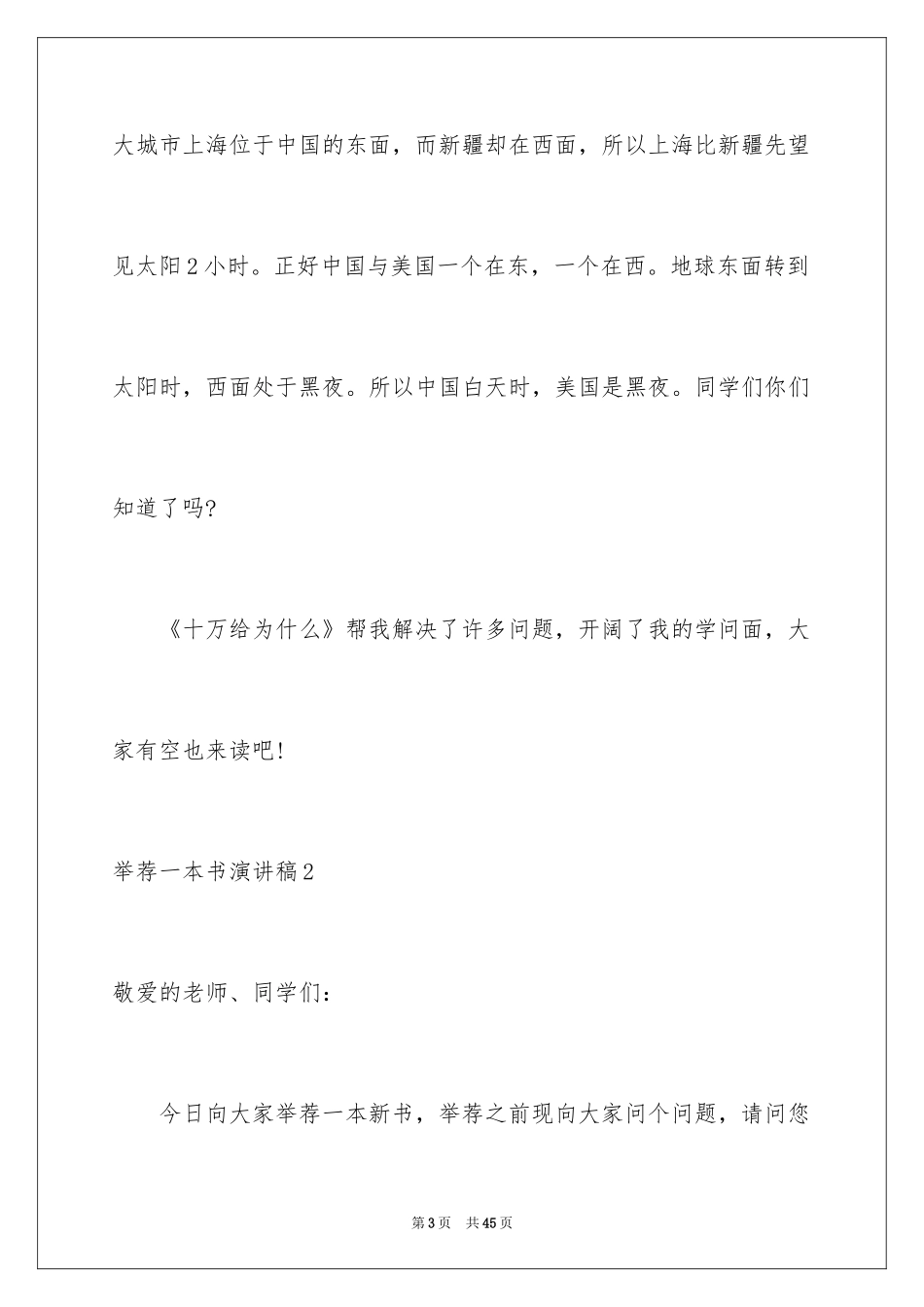 大城市上海位于中国的东面，而新疆却在西面，所以上海比新疆先望见太阳2小时。正好中国与美国一个在东，一个在西。地球东面转到太阳时，西面处于黑夜。所以中国白天时，美国是黑夜。同学们你们知道了吗?

《十万给为什么》帮我解决了许多问题，开阔了我的学问面，大家有空也来读吧!

举荐一本书演讲稿2

敬爱的老师、同学们：

今日向大家举荐一本新书，举荐之前现向大家问个问题，请问您

第3页　共45页